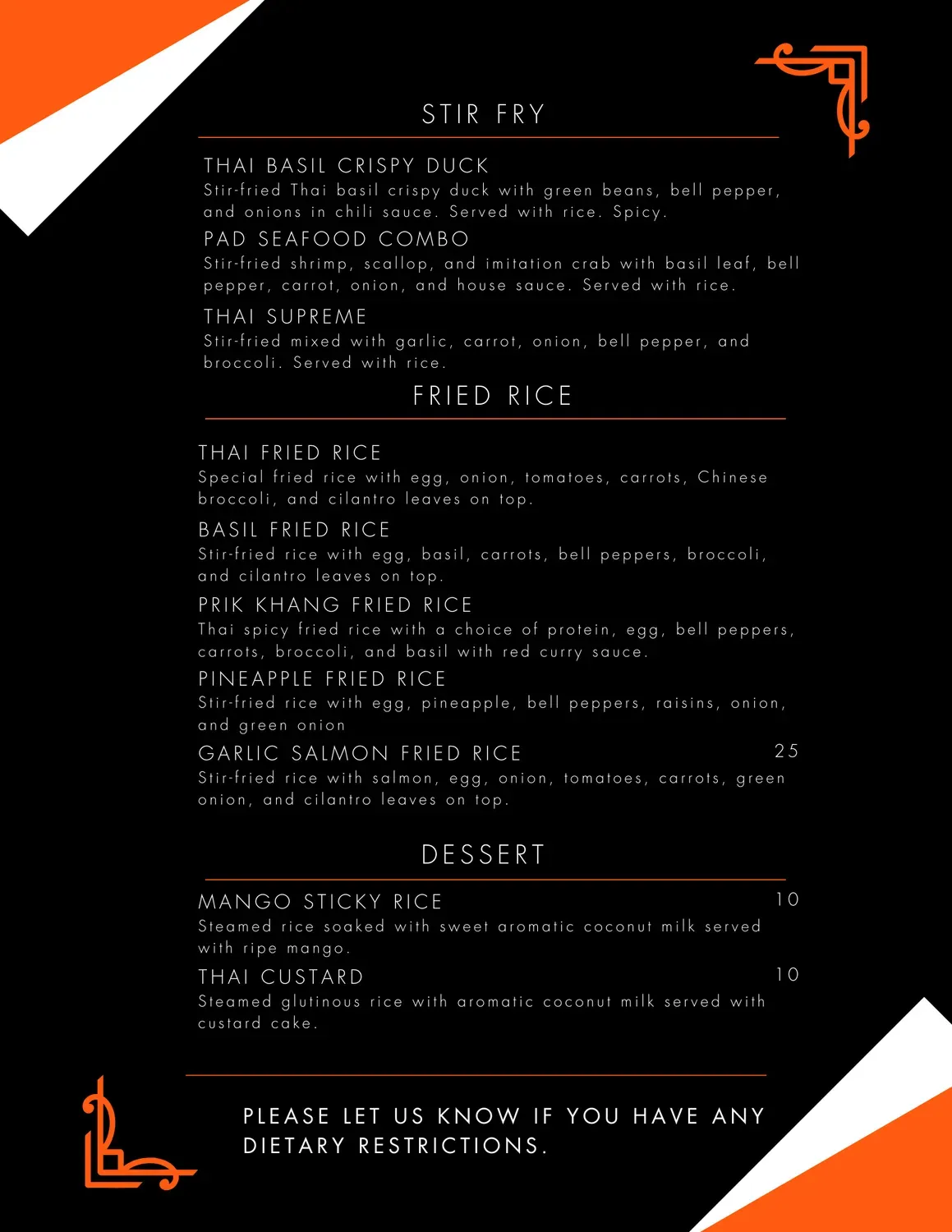 STIR FRY

THAI BASIL CRISPY DUCK
Stir-fried Thai basil crispy duck with green beans, bell pepper, and onions in chili sauce. Served with rice. Spicy.

PAD SEAFOOD COMBO
Stir-fried shrimp, scallop, and imitation crab with basil leaf, bell pepper, carrot, onion, and house sauce. Served with rice.

THAI SUPREME
Stir-fried mixed with garlic, carrot, onion, bell pepper, and broccoli. Served with rice.

FRIED RICE

THAI FRIED RICE
Special fried rice with egg, onion, tomatoes, carrots, Chinese broccoli, and cilantro leaves on top.

BASIL FRIED RICE
Stir-fried rice with egg, basil, carrots, bell peppers, broccoli, and cilantro leaves on top.

PRIK KHANG FRIED RICE
Thai spicy fried rice with a choice of protein, egg, bell peppers, carrots, broccoli, and basil with red curry sauce.

PINEAPPLE FRIED RICE
Stir-fried rice with egg, pineapple, bell peppers, raisins, onion, and green onion

GARLIC SALMON FRIED RICE 25
Stir-fried rice with salmon, egg, onion, tomatoes, carrots, green onion, and cilantro leaves on top.

DESSERT

MANGO STICKY RICE 10
Steamed rice soaked with sweet aromatic coconut milk served with ripe mango.

THAI CUSTARD 10
Steamed glutinous rice with aromatic coconut milk served with custard cake.

PLEASE LET US KNOW IF YOU HAVE ANY DIETARY RESTRICTIONS.